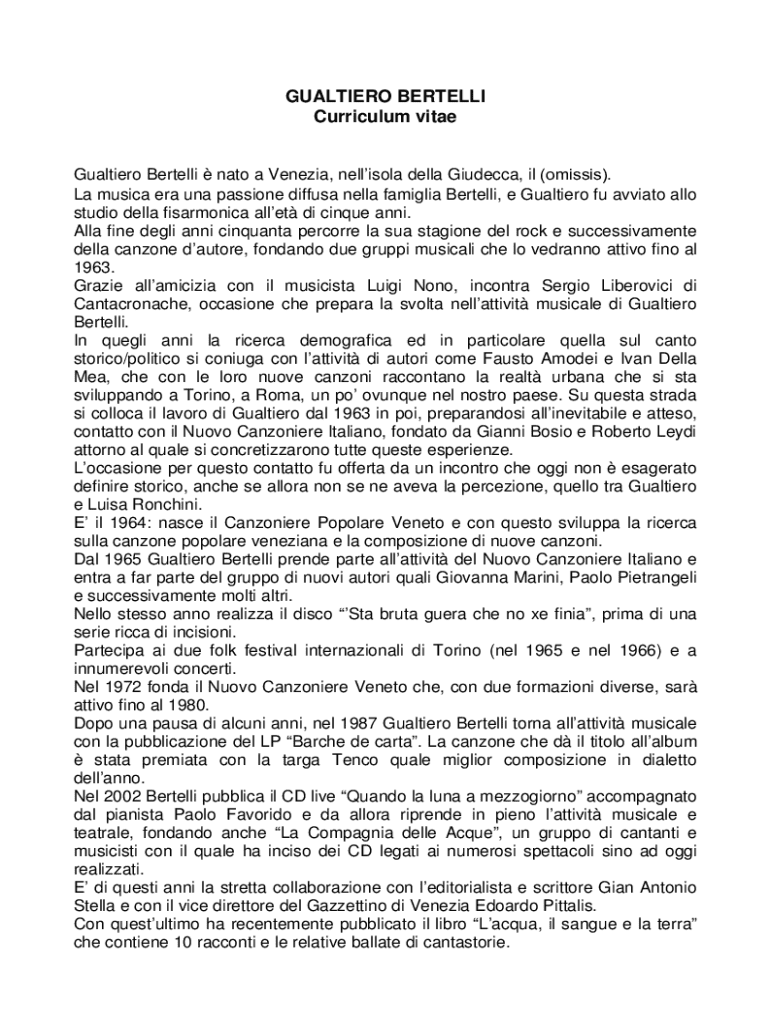 GUALTIERO BERTELLI
Curriculum vitae

Gualtiero Bertelli è nato a Venezia, nell'isola della Giudecca, il (omissis).
La musica era una passione diffusa nella famiglia Bertelli, e Gualtiero fu avviato allo studio della fisarmonica all'età di cinque anni.
Alla fine degli anni cinquanta percorre la sua stagione del rock e successivamente della canzone d'autore, fondando due gruppi musicali che lo vedranno attivo fino al 1963.
Grazie all'amicizia con il musicista Luigi Nono, incontra Sergio Liberovici di Cantacronache, occasione che prepara la svolta nell'attività musicale di Gualtiero Bertelli.
In quegli anni la ricerca demografica ed in particolare quella sul canto storico/politico si coniuga con l'attività di autori come Fausto Amodei e Ivan Della Mea, che con le loro nuove canzoni raccontano la realtà urbana che si sta sviluppando a Torino, a Roma, un po' ovunque nel nostro paese. Su questa strada si colloca il lavoro di Gualtiero dal 1963 in poi, preparandosi all'inevitabile e atteso, contatto con il Nuovo Canzoniere Italiano, fondato da Gianni Bosio e Roberto Leydi attorno al quale si concretizzarono tutte queste esperienze.
L'occasione per questo contatto fu offerta da un incontro che oggi non è esagerato definire storico, anche se allora non se ne aveva la percezione, quello tra Gualtiero e Luisa Ronchini.
E' il 1964: nasce il Canzoniere Popolare Veneto e con questo sviluppa la ricerca sulla canzone popolare veneziana e la composizione di nuove canzoni.
Dal 1965 Gualtiero Bertelli prende parte all'attività del Nuovo Canzoniere Italiano e entra a far parte del gruppo di nuovi autori quali Giovanna Marini, Paolo Pietrangeli e successivamente molti altri.
Nello stesso anno realizza il disco "'Sta bruta guera che no xe finia", prima di una serie ricca di incisioni.
Partecipa ai due folk festival internazionali di Torino (nel 1965 e nel 1966) e a innumerevoli concerti.
Nel 1972 fonda il Nuovo Canzoniere Veneto che, con due formazioni diverse, sarà attivo fino al 1980.
Dopo una pausa di alcuni anni, nel 1987 Gualtiero Bertelli torna all'attività musicale con la pubblicazione del LP "Barche de carta". La canzone che dà il titolo all'album è stata premiata con la targa Tenco quale miglior composizione in dialetto dell'anno.
Nel 2002 Bertelli pubblica il CD live "Quando la luna a mezzogiorno" accompagnato dal pianista Paolo Favorido e da allora riprende in pieno l'attività musicale e teatrale, fondando anche "La Compagnia delle Acque", un gruppo di cantanti e musicisti con il quale ha inciso dei CD legati ai numerosi spettacoli sino ad oggi realizzati.
E' di questi anni la stretta collaborazione con l'editorialista e scrittore Gian Antonio Stella e con il vice direttore del Gazzettino di Venezia Edoardo Pittalis.
Con quest'ultimo ha recentemente pubblicato il libro "L'acqua, il sangue e la terra" che contiene 10 racconti e le relative ballate di cantastorie.